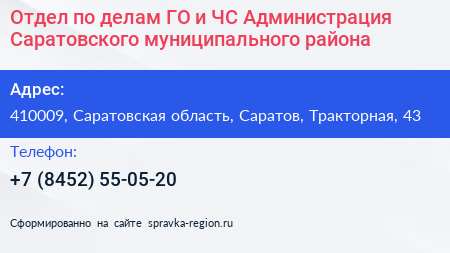 Отдел по делам ГО и ЧС Администрация Саратовского муниципального района

Адрес:

410009, Саратовская область, Саратов, Тракторная, 43

Телефон:

+7 (8452) 55-05-20

Сформированно на сайте spravka-region.ru